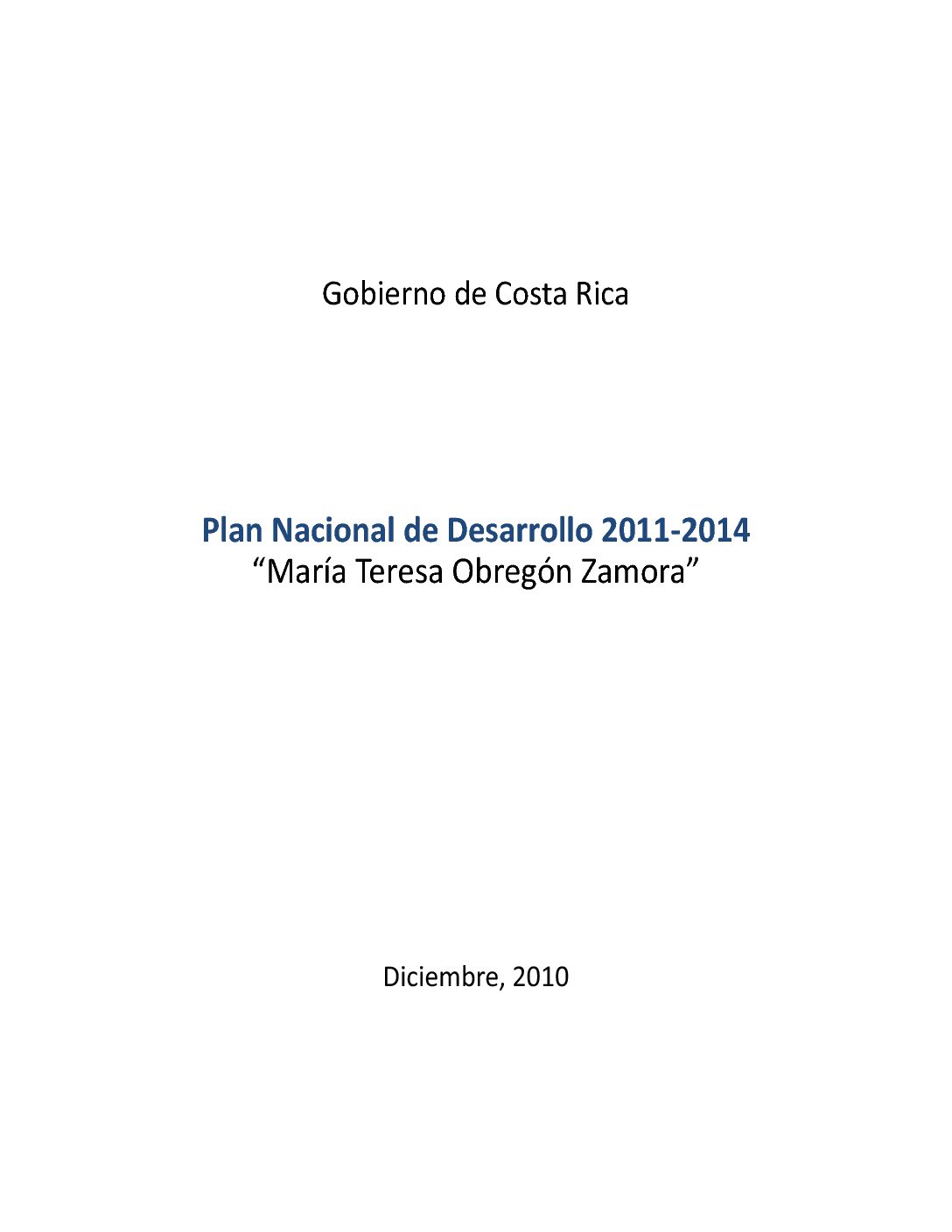 Gobierno de Costa Rica

Plan Nacional de Desarrollo 2011-2014
"María Teresa Obregón Zamora"

Diciembre, 2010